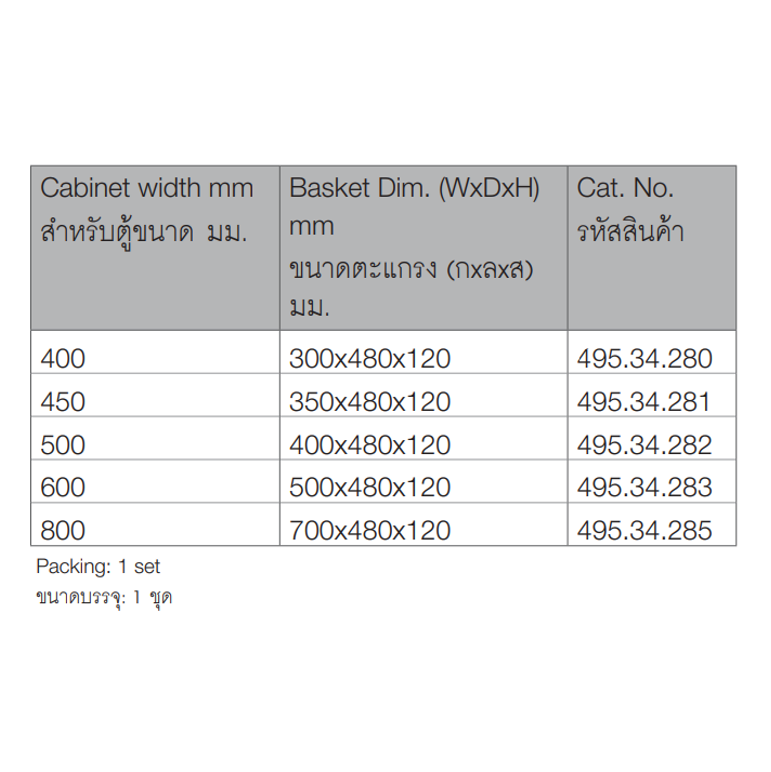 | Cabinet width mm สำหรับตู้ขนาด มม. | Basket Dim. (WxDxH) mm ขนาดตะแกรง (กxลxส) มม. | Cat. No. รหัสสินค้า |
|---|---|---|
| 400 | 300x480x120 | 495.34.280 |
| 450 | 350x480x120 | 495.34.281 |
| 500 | 400x480x120 | 495.34.282 |
| 600 | 500x480x120 | 495.34.283 |
| 800 | 700x480x120 | 495.34.285 |

Packing: 1 set
ขนาดบรรจุ: 1 ชุด